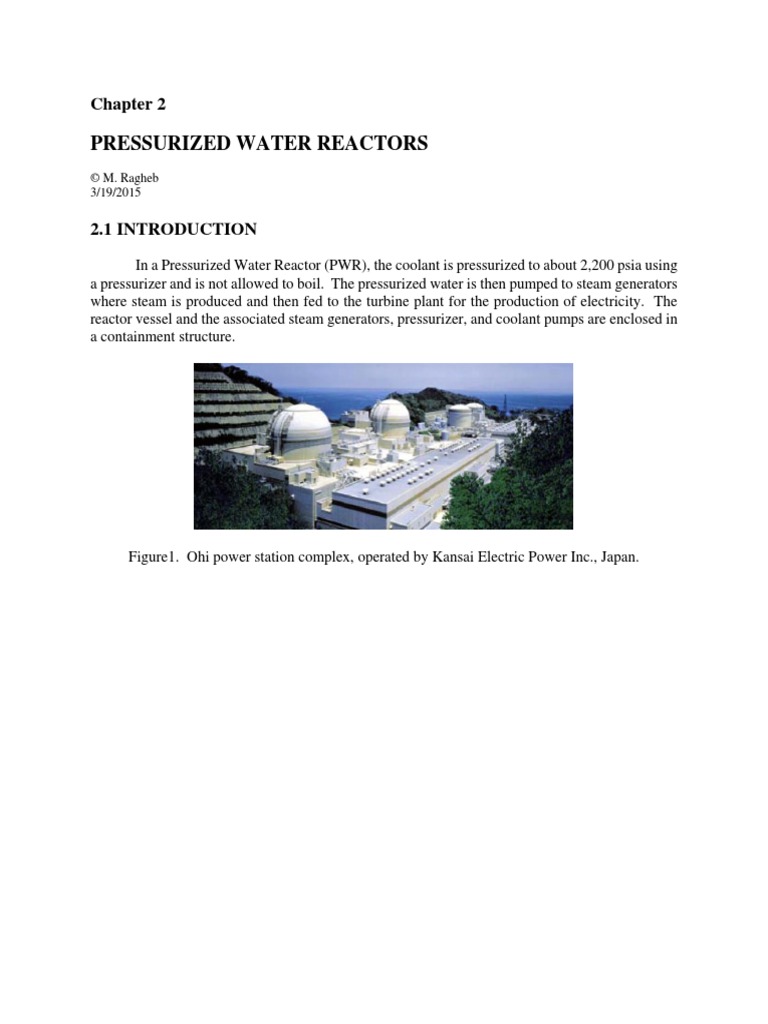 Chapter 2

PRESSURIZED WATER REACTORS

© M. Ragheb
3/19/2015

2.1 INTRODUCTION

In a Pressurized Water Reactor (PWR), the coolant is pressurized to about 2,200 psia using a pressurizer and is not allowed to boil. The pressurized water is then pumped to steam generators where steam is produced and then fed to the turbine plant for the production of electricity. The reactor vessel and the associated steam generators, pressurizer, and coolant pumps are enclosed in a containment structure.

Figure1. Ohi power station complex, operated by Kansai Electric Power Inc., Japan.